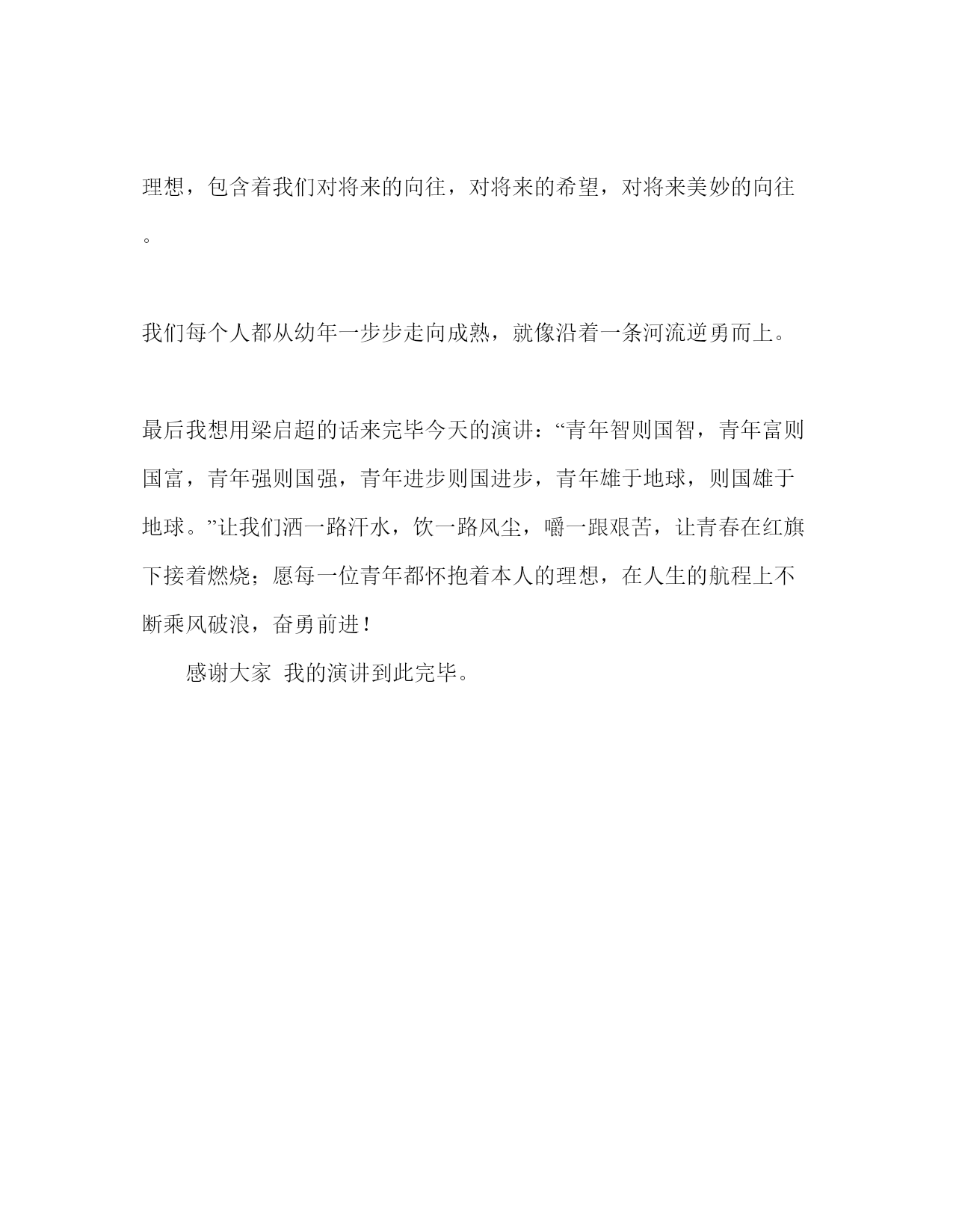 理想，包含着我们对将来的向往，对将来的希望，对将来美妙的向往。

我们每个人都从幼年一步步走向成熟，就像沿着一条河流逆勇而上。

最后我想用梁启超的话来完毕今天的演讲：“青年智则国智，青年富则国富，青年强则国强，青年进步则国进步，青年雄于地球，则国雄于地球。”让我们洒一路汗水，饮一路风尘，嚼一跟艰苦，让青春在红旗下接着燃烧；愿每一位青年都怀抱着本人的理想，在人生的航程上不断乘风破浪，奋勇前进！

感谢大家 我的演讲到此完毕。